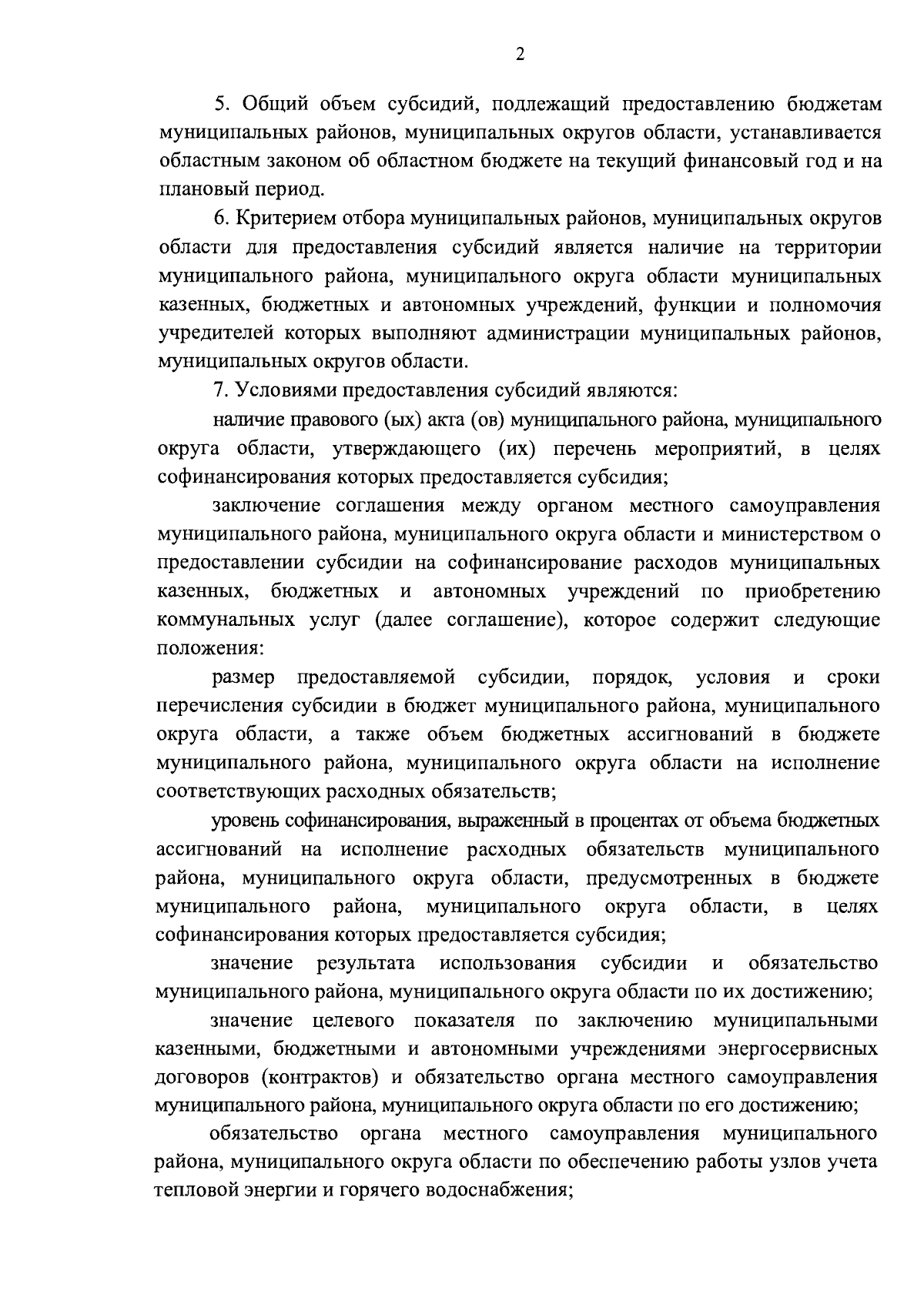 2

5. Общий объем субсидий, подлежащий предоставлению бюджетам муниципальных районов, муниципальных округов области, устанавливается областным законом об областном бюджете на текущий финансовый год и на плановый период.

6. Критерием отбора муниципальных районов, муниципальных округов области для предоставления субсидий является наличие на территории муниципального района, муниципального округа области муниципальных казенных, бюджетных и автономных учреждений, функции и полномочия учредителей которых выполняют администрации муниципальных районов, муниципальных округов области.

7. Условиями предоставления субсидий являются:

наличие правового (ых) акта (ов) муниципального района, муниципального округа области, утверждающего (их) перечень мероприятий, в целях софинансирования которых предоставляется субсидия;

заключение соглашения между органом местного самоуправления муниципального района, муниципального округа области и министерством о предоставлении субсидии на софинансирование расходов муниципальных казенных, бюджетных и автономных учреждений по приобретению коммунальных услуг (далее соглашение), которое содержит следующие положения:

размер предоставляемой субсидии, порядок, условия и сроки перечисления субсидии в бюджет муниципального района, муниципального округа области, а также объем бюджетных ассигнований в бюджете муниципального района, муниципального округа области на исполнение соответствующих расходных обязательств;

уровень софинансирования, выраженный в процентах от объема бюджетных ассигнований на исполнение расходных обязательств муниципального района, муниципального округа области, предусмотренных в бюджете муниципального района, муниципального округа области, в целях софинансирования которых предоставляется субсидия;

значение результата использования субсидии и обязательство муниципального района, муниципального округа области по их достижению;

значение целевого показателя по заключению муниципальными казенными, бюджетными и автономными учреждениями энергосервисных договоров (контрактов) и обязательство органа местного самоуправления муниципального района, муниципального округа области по его достижению;

обязательство органа местного самоуправления муниципального района, муниципального округа области по обеспечению работы узлов учета тепловой энергии и горячего водоснабжения;